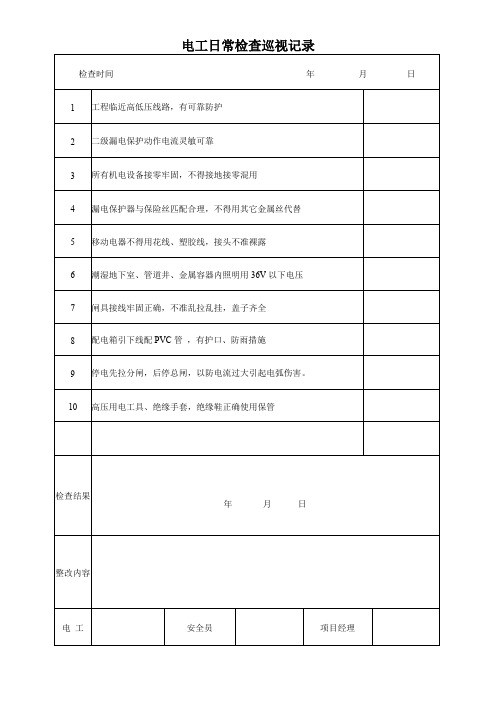 电工日常检查巡视记录

| 检查时间 | 年 月 日 | |
|---|---|---|
| 1 | 工程临近高低压线路，有可靠防护 | |
| 2 | 二级漏电保护动作电流灵敏可靠 | |
| 3 | 所有机电设备接零牢固，不得接地接零混用 | |
| 4 | 漏电保护器与保险丝匹配合理，不得用其它金属丝代替 | |
| 5 | 移动电器不得用花线、塑胶线，接头不准裸露 | |
| 6 | 潮湿地下室、管道井、金属容器内照明用 36V 以下电压 | |
| 7 | 闸具接线牢固正确，不准乱拉乱挂，盖子齐全 | |
| 8 | 配电箱引下线配 PVC 管 ，有护口、防雨措施 | |
| 9 | 停电先拉分闸，后停总闸，以防电流过大引起电弧伤害。 | |
| 10 | 高压用电工具、绝缘手套，绝缘鞋正确使用保管 | |
| | | |
| 检查结果 | 年 月 日 | |
| 整改内容 | | |

| 电 工 | | 安全员 | | 项目经理 | |
|---|---|---|---|---|---|